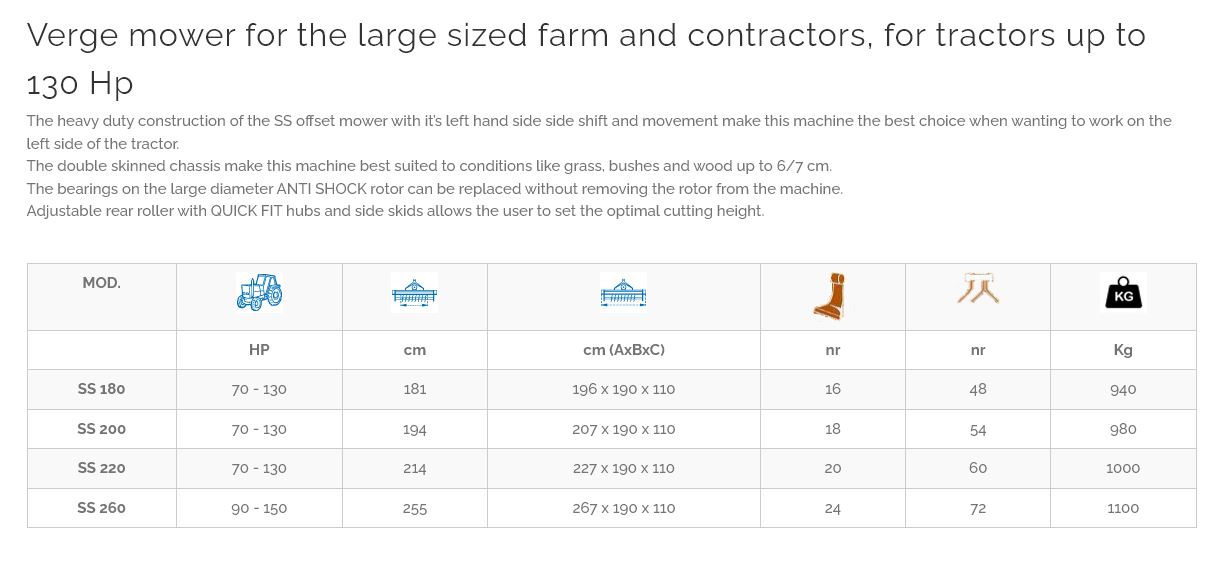 Verge mower for the large sized farm and contractors, for tractors up to 130 Hp

The heavy duty construction of the SS offset mower with it's left hand side side shift and movement make this machine the best choice when wanting to work on the left side of the tractor.
The double skinned chassis make this machine best suited to conditions like grass, bushes and wood up to 6/7 cm.
The bearings on the large diameter ANTI SHOCK rotor can be replaced without removing the rotor from the machine.
Adjustable rear roller with QUICK FIT hubs and side skids allows the user to set the optimal cutting height.

| MOD. | | | | | | KG |
|---|---|---|---|---|---|---|
| | HP | cm | cm (AxBxC) | nr | nr | Kg |
| SS 180 | 70 - 130 | 181 | 196 x 190 x 110 | 16 | 48 | 940 |
| SS 200 | 70 - 130 | 194 | 207 x 190 x 110 | 18 | 54 | 980 |
| SS 220 | 70 - 130 | 214 | 227 x 190 x 110 | 20 | 60 | 1000 |
| SS 260 | 90 - 150 | 255 | 267 x 190 x 110 | 24 | 72 | 1100 |